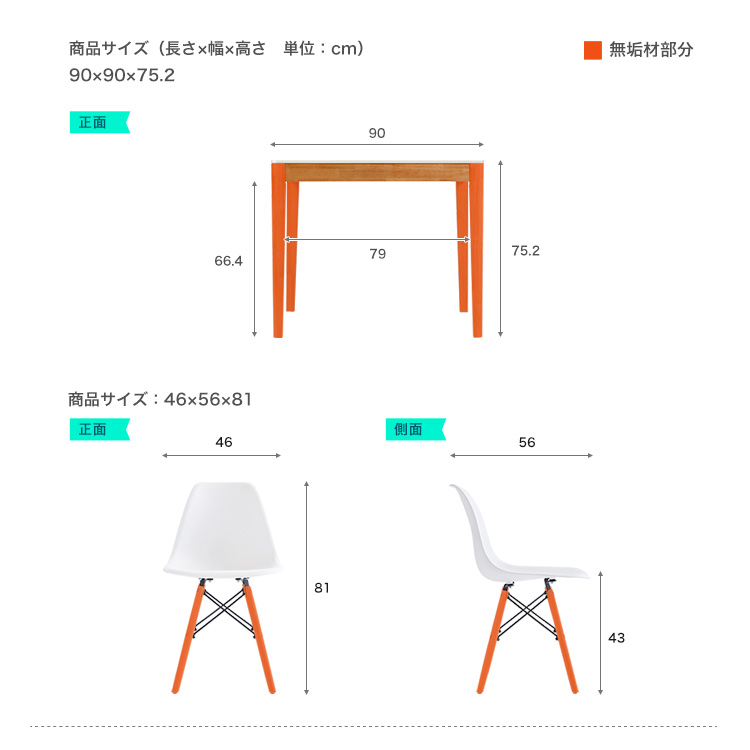 商品サイズ（長さ×幅×高さ　単位：cm）
90×90×75.2

無垢材部分

正面

90

66.4

79

75.2

商品サイズ：46×56×81

正面

46

81

側面

56

43